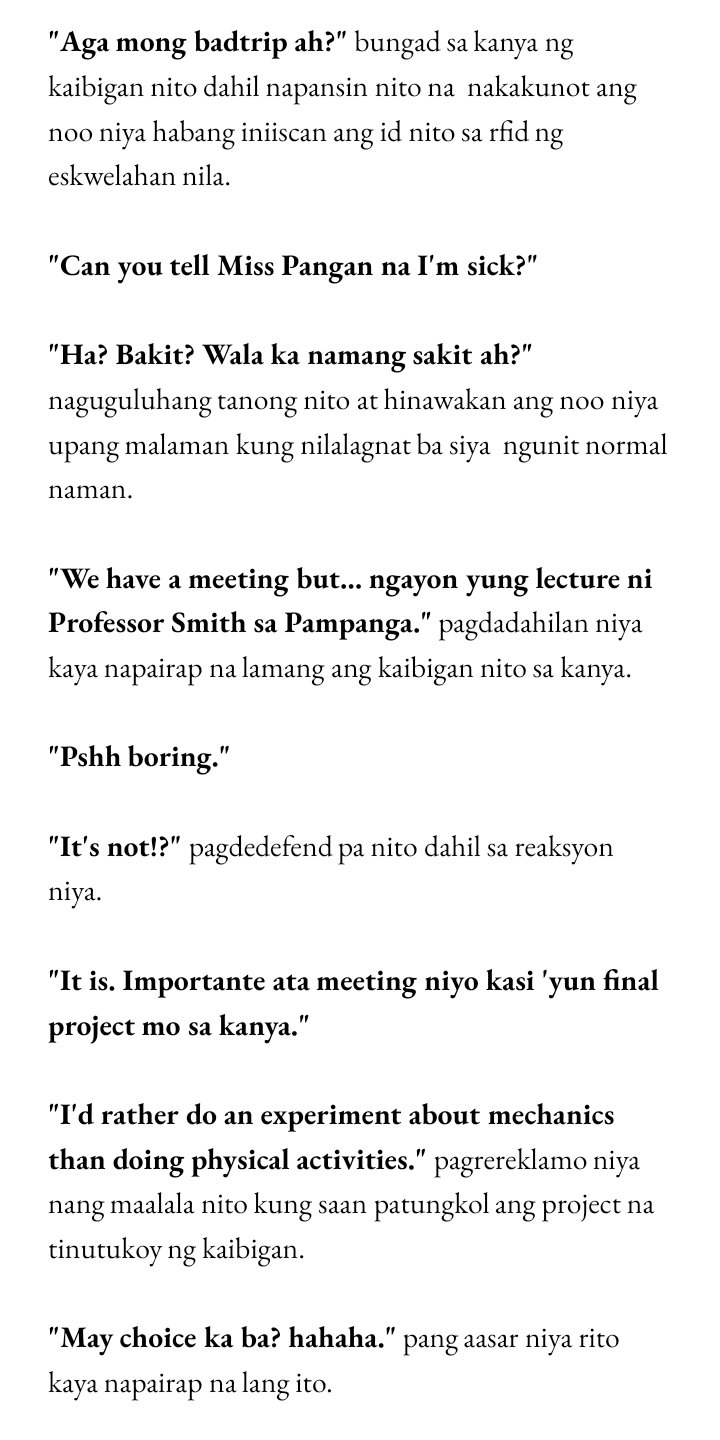 "Aga mong badtrip ah?" bungad sa kanya ng kaibigan nito dahil napansin nito na nakakunot ang noo niya habang iniiscan ang id nito sa rfid ng eskwelahan nila.

"Can you tell Miss Pangan na I'm sick?"

"Ha? Bakit? Wala ka namang sakit ah?" naguguluhang tanong nito at hinawakan ang noo niya upang malaman kung nilalagnat ba siya ngunit normal naman.

"We have a meeting but... ngayon yung lecture ni Professor Smith sa Pampanga." pagdadahilan niya kaya napairap na lamang ang kaibigan nito sa kanya.

"Pshh boring."

"It's not!?" pagdedefend pa nito dahil sa reaksyon niya.

"It is. Importante ata meeting niyo kasi 'yun final project mo sa kanya."

"I'd rather do an experiment about mechanics than doing physical activities." pagrereklamo niya nang maalala nito kung saan patungkol ang project na tinutukoy ng kaibigan.

"May choice ka ba? hahaha." pang aasar niya rito kaya napairap na lang ito.